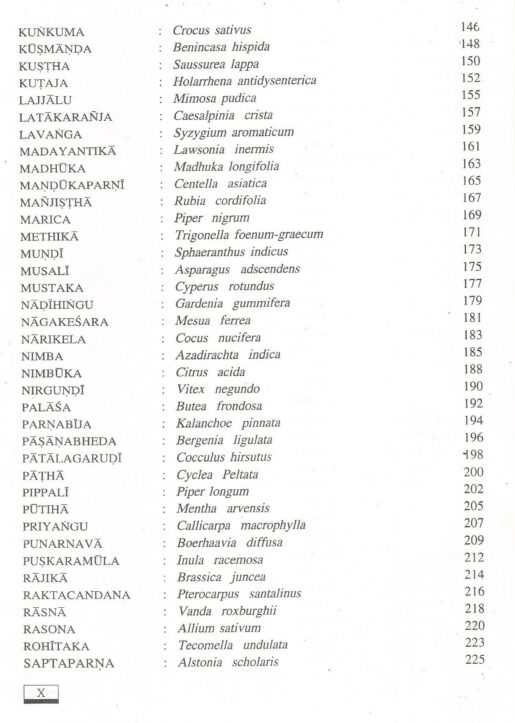 KUṄKUMA : Crocus sativus 146
KŪṢMĀṆḌA : Benincasa hispida 148
KUṢṬHA : Saussurea lappa 150
KUṬAJA : Holarrhena antidysenterica 152
LAJJĀLU : Mimosa pudica 155
LATĀKARAÑJA : Caesalpinia crista 157
LAVAṄGA : Syzygium aromaticum 159
MADAYANTIKĀ : Lawsonia inermis 161
MADHŪKA : Madhuka longifolia 163
MAṆḌŪKAPARṆĪ : Centella asiatica 165
MAÑJIṢṬHĀ : Rubia cordifolia 167
MARICA : Piper nigrum 169
METHIKĀ : Trigonella foenum-graecum 171
MUṆḌĪ : Sphaeranthus indicus 173
MUSALĪ : Asparagus adscendens 175
MUSTAKA : Cyperus rotundus 177
NĀḌĪHIṄGU : Gardenia gummifera 179
NĀGAKEŚARA : Mesua ferrea 181
NĀRIKELA : Cocus nucifera 183
NIMBA : Azadirachta indica 185
NIMBŪKA : Citrus acida 188
NIRGUṆḌĪ : Vitex negundo 190
PALĀŚA : Butea frondosa 192
PARṆABĪJA : Kalanchoe pinnata 194
PĀṢĀṆABHEDA : Bergenia ligulata 196
PĀTĀLAGARUḌĪ : Cocculus hirsutus 198
PĀṬHĀ : Cyclea Peltata 200
PIPPALĪ : Piper longum 202
PŪTIHĀ : Mentha arvensis 205
PRIYAṄGU : Callicarpa macrophylla 207
PUNARNAVĀ : Boerhaavia diffusa 209
PUṢKARAMŪLA : Inula racemosa 212
RĀJIKĀ : Brassica juncea 214
RAKTACANDANA : Pterocarpus santalinus 216
RĀSNĀ : Vanda roxburghii 218
RASONA : Allium sativum 220
ROHĪTAKA : Tecomella undulata 223
SAPTAPARṆA : Alstonia scholaris 225

X